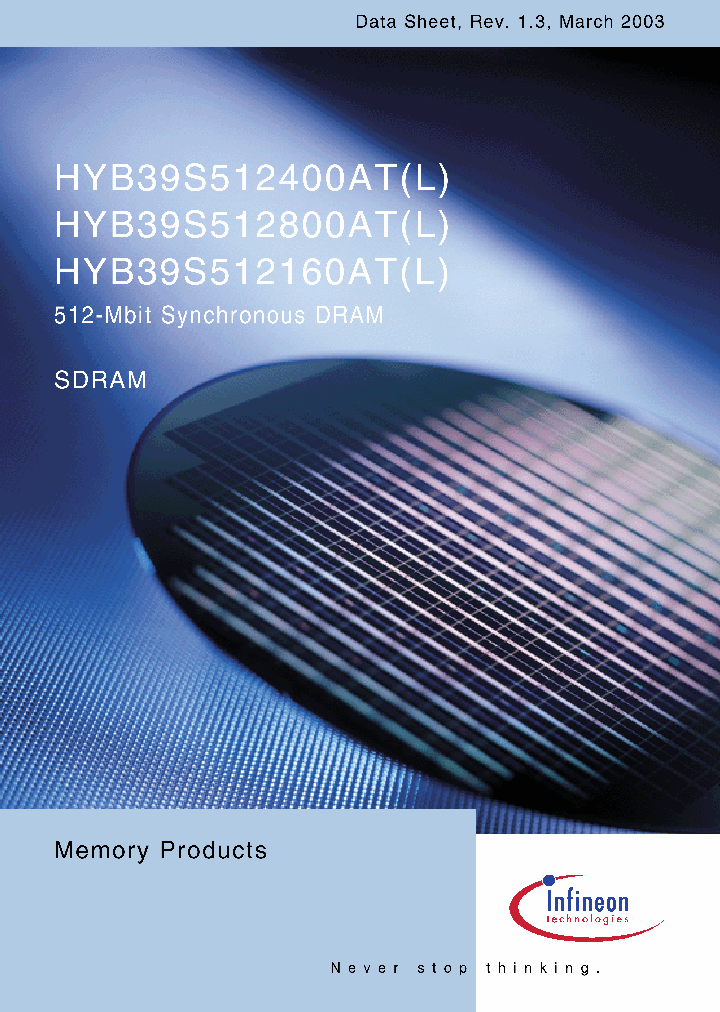 Data Sheet, Rev. 1.3, March 2003

HYB39S512400AT(L)
HYB39S512800AT(L)
HYB39S512160AT(L)

512-Mbit Synchronous DRAM

SDRAM

Memory Products

Infineon technologies

Never stop thinking.